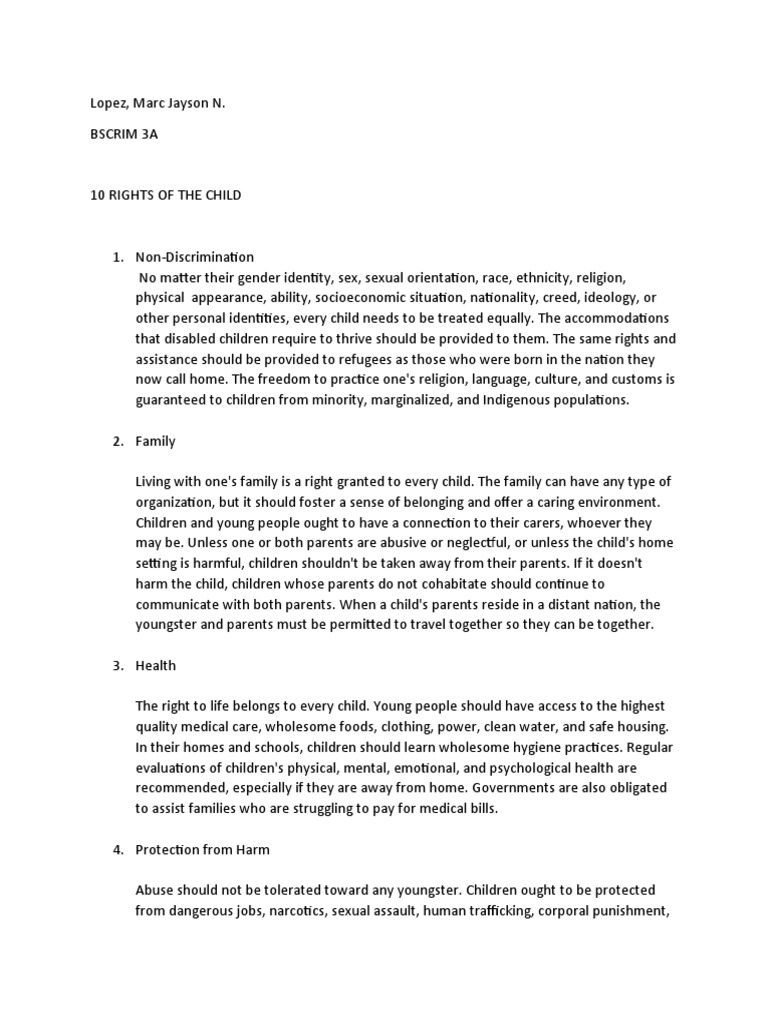 Lopez, Marc Jayson N.

BSCRIM 3A

10 RIGHTS OF THE CHILD

1. Non-Discrimination
No matter their gender identity, sex, sexual orientation, race, ethnicity, religion, physical appearance, ability, socioeconomic situation, nationality, creed, ideology, or other personal identities, every child needs to be treated equally. The accommodations that disabled children require to thrive should be provided to them. The same rights and assistance should be provided to refugees as those who were born in the nation they now call home. The freedom to practice one's religion, language, culture, and customs is guaranteed to children from minority, marginalized, and Indigenous populations.

2. Family

Living with one's family is a right granted to every child. The family can have any type of organization, but it should foster a sense of belonging and offer a caring environment. Children and young people ought to have a connection to their carers, whoever they may be. Unless one or both parents are abusive or neglectful, or unless the child's home setting is harmful, children shouldn't be taken away from their parents. If it doesn't harm the child, children whose parents do not cohabitate should continue to communicate with both parents. When a child's parents reside in a distant nation, the youngster and parents must be permitted to travel together so they can be together.

3. Health

The right to life belongs to every child. Young people should have access to the highest quality medical care, wholesome foods, clothing, power, clean water, and safe housing. In their homes and schools, children should learn wholesome hygiene practices. Regular evaluations of children's physical, mental, emotional, and psychological health are recommended, especially if they are away from home. Governments are also obligated to assist families who are struggling to pay for medical bills.

4. Protection from Harm

Abuse should not be tolerated toward any youngster. Children ought to be protected from dangerous jobs, narcotics, sexual assault, human trafficking, corporal punishment,